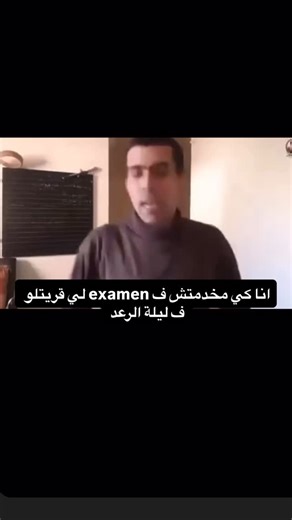 انا كي مخدمتش ف examen لي قريتلو ف ليلة الرعد